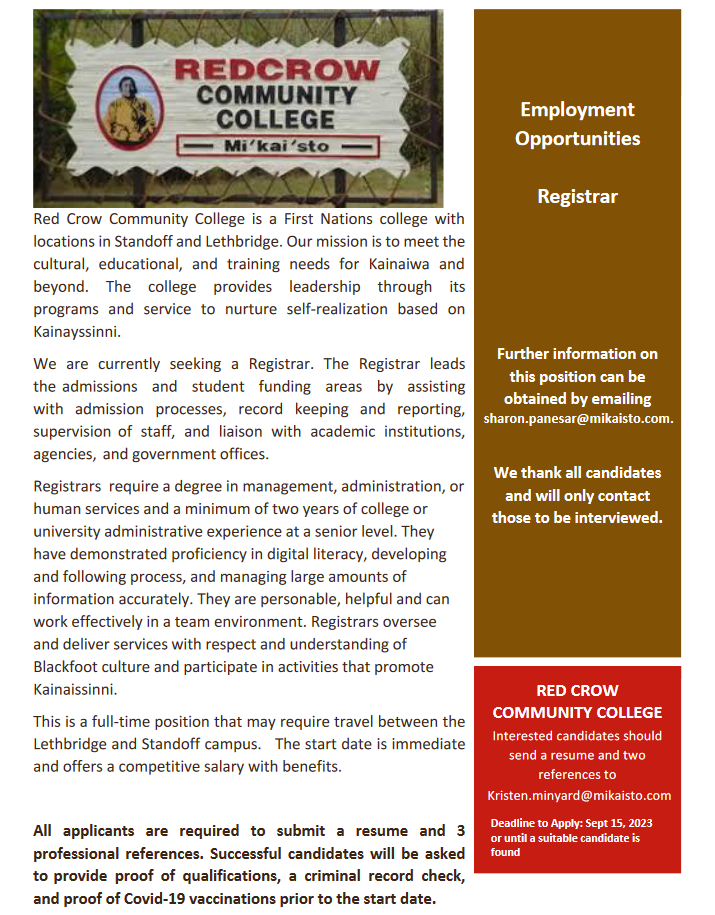 REDCROW
COMMUNITY
COLLEGE
Mi'kai'sto

Red Crow Community College is a First Nations college with locations in Standoff and Lethbridge. Our mission is to meet the cultural, educational, and training needs for Kainaiwa and beyond. The college provides leadership through its programs and service to nurture self-realization based on Kainayssinni.

We are currently seeking a Registrar. The Registrar leads the admissions and student funding areas by assisting with admission processes, record keeping and reporting, supervision of staff, and liaison with academic institutions, agencies, and government offices.

Registrars require a degree in management, administration, or human services and a minimum of two years of college or university administrative experience at a senior level. They have demonstrated proficiency in digital literacy, developing and following process, and managing large amounts of information accurately. They are personable, helpful and can work effectively in a team environment. Registrars oversee and deliver services with respect and understanding of Blackfoot culture and participate in activities that promote Kainaissinni.

This is a full-time position that may require travel between the Lethbridge and Standoff campus. The start date is immediate and offers a competitive salary with benefits.

All applicants are required to submit a resume and 3 professional references. Successful candidates will be asked to provide proof of qualifications, a criminal record check, and proof of Covid-19 vaccinations prior to the start date.

Employment Opportunities

Registrar

Further information on this position can be obtained by emailing sharon.panesar@mikaisto.com.

We thank all candidates and will only contact those to be interviewed.

RED CROW COMMUNITY COLLEGE
Interested candidates should send a resume and two references to Kristen.minyard@mikaisto.com

Deadline to Apply: Sept 15, 2023 or until a suitable candidate is found